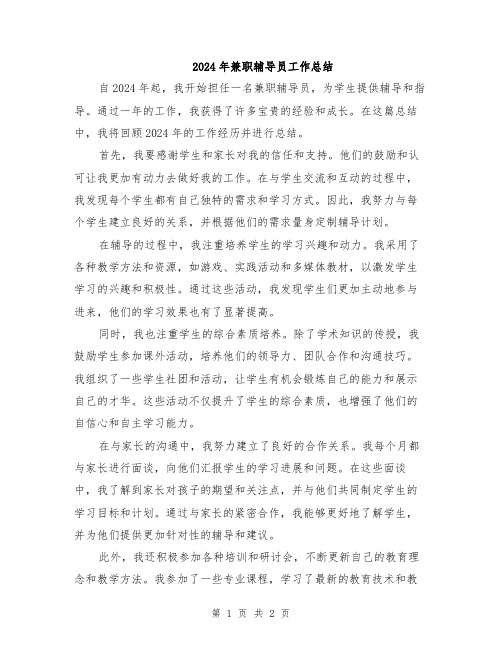 2024年兼职辅导员工作总结

自2024年起，我开始担任一名兼职辅导员，为学生提供辅导和指导。通过一年的工作，我获得了许多宝贵的经验和成长。在这篇总结中，我将回顾2024年的工作经历并进行总结。

首先，我要感谢学生和家长对我的信任和支持。他们的鼓励和认可让我更加有动力去做好我的工作。在与学生交流和互动的过程中，我发现每个学生都有自己独特的需求和学习方式。因此，我努力与每个学生建立良好的关系，并根据他们的需求量身定制辅导计划。

在辅导的过程中，我注重培养学生的学习兴趣和动力。我采用了各种教学方法和资源，如游戏、实践活动和多媒体教材，以激发学生学习的兴趣和积极性。通过这些活动，我发现学生们更加主动地参与进来，他们的学习效果也有了显著提高。

同时，我也注重学生的综合素质培养。除了学术知识的传授，我鼓励学生参加课外活动，培养他们的领导力、团队合作和沟通技巧。我组织了一些学生社团和活动，让学生有机会锻炼自己的能力和展示自己的才华。这些活动不仅提升了学生的综合素质，也增强了他们的自信心和自主学习能力。

在与家长的沟通中，我努力建立了良好的合作关系。我每个月都与家长进行面谈，向他们汇报学生的学习进展和问题。在这些面谈中，我了解到家长对孩子的期望和关注点，并与他们共同制定学生的学习目标和计划。通过与家长的紧密合作，我能够更好地了解学生，并为他们提供更加针对性的辅导和建议。

此外，我还积极参加各种培训和研讨会，不断更新自己的教育理念和教学方法。我参加了一些专业课程，学习了最新的教育技术和教

第 1 页 共 2 页